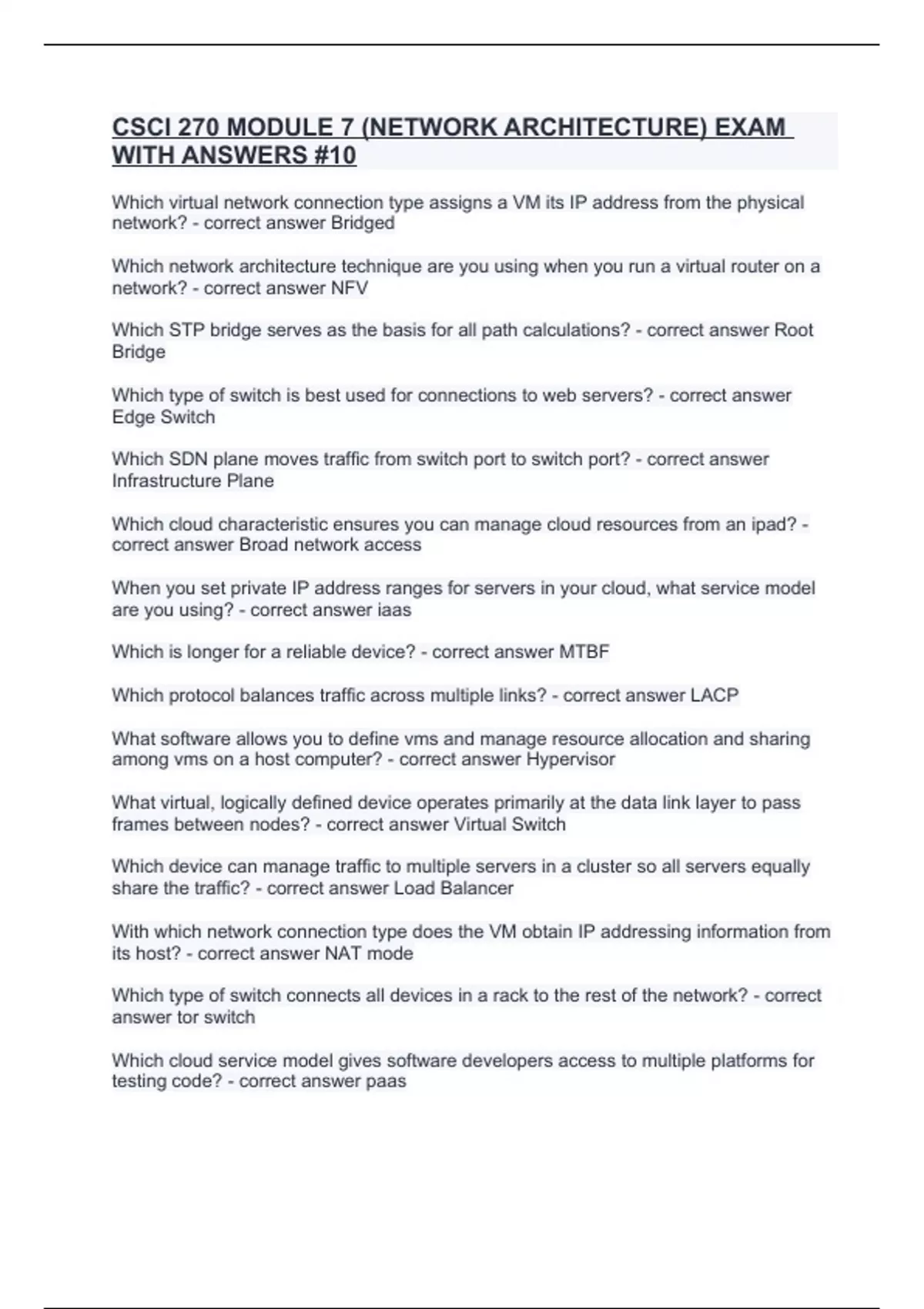 CSCI 270 MODULE 7 (NETWORK ARCHITECTURE) EXAM WITH ANSWERS #10

Which virtual network connection type assigns a VM its IP address from the physical network? - correct answer Bridged

Which network architecture technique are you using when you run a virtual router on a network? - correct answer NFV

Which STP bridge serves as the basis for all path calculations? - correct answer Root Bridge

Which type of switch is best used for connections to web servers? - correct answer Edge Switch

Which SDN plane moves traffic from switch port to switch port? - correct answer Infrastructure Plane

Which cloud characteristic ensures you can manage cloud resources from an ipad? - correct answer Broad network access

When you set private IP address ranges for servers in your cloud, what service model are you using? - correct answer iaas

Which is longer for a reliable device? - correct answer MTBF

Which protocol balances traffic across multiple links? - correct answer LACP

What software allows you to define vms and manage resource allocation and sharing among vms on a host computer? - correct answer Hypervisor

What virtual, logically defined device operates primarily at the data link layer to pass frames between nodes? - correct answer Virtual Switch

Which device can manage traffic to multiple servers in a cluster so all servers equally share the traffic? - correct answer Load Balancer

With which network connection type does the VM obtain IP addressing information from its host? - correct answer NAT mode

Which type of switch connects all devices in a rack to the rest of the network? - correct answer tor switch

Which cloud service model gives software developers access to multiple platforms for testing code? - correct answer paas